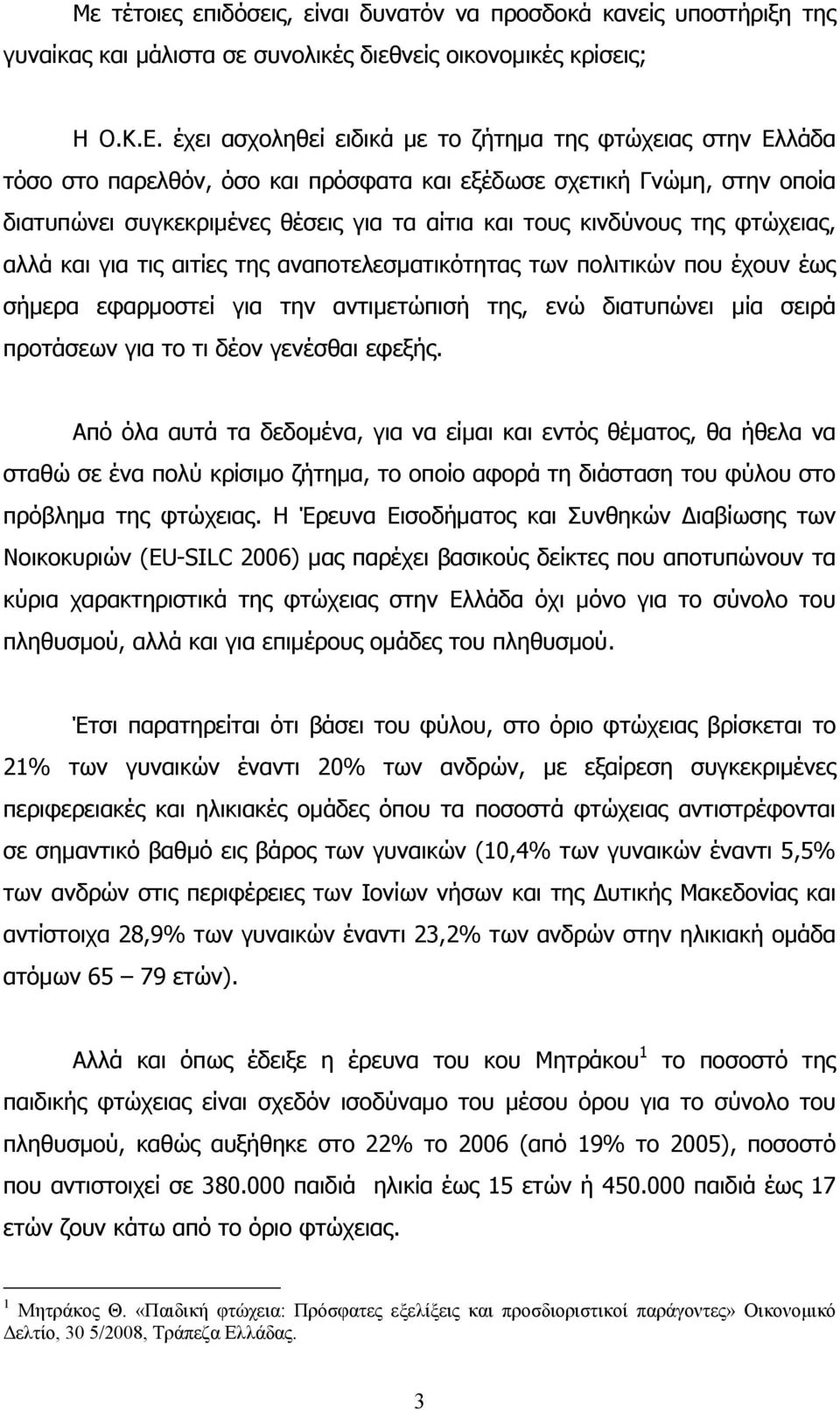 Με τέτοιες επιδόσεις, είναι δυνατόν να προσδοκά κανείς υποστήριξη της γυναίκας και μάλιστα σε συνολικές διεθνείς οικονομικές κρίσεις;

Η Ο.Κ.Ε. έχει ασχοληθεί ειδικά με το ζήτημα της φτώχειας στην Ελλάδα τόσο στο παρελθόν, όσο και πρόσφατα και εξέδωσε σχετική Γνώμη, στην οποία διατυπώνει συγκεκριμένες θέσεις για τα αίτια και τους κινδύνους της φτώχειας, αλλά και για τις αιτίες της αναποτελεσματικότητας των πολιτικών που έχουν έως σήμερα εφαρμοστεί για την αντιμετώπισή της, ενώ διατυπώνει μία σειρά προτάσεων για το τι δέον γενέσθαι εφεξής.

Από όλα αυτά τα δεδομένα, για να είμαι και εντός θέματος, θα ήθελα να σταθώ σε ένα πολύ κρίσιμο ζήτημα, το οποίο αφορά τη διάσταση του φύλου στο πρόβλημα της φτώχειας. Η Έρευνα Εισοδήματος και Συνθηκών Διαβίωσης των Νοικοκυριών (EU-SILC 2006) μας παρέχει βασικούς δείκτες που αποτυπώνουν τα κύρια χαρακτηριστικά της φτώχειας στην Ελλάδα όχι μόνο για το σύνολο του πληθυσμού, αλλά και για επιμέρους ομάδες του πληθυσμού.

Έτσι παρατηρείται ότι βάσει του φύλου, στο όριο φτώχειας βρίσκεται το 21% των γυναικών έναντι 20% των ανδρών, με εξαίρεση συγκεκριμένες περιφερειακές και ηλικιακές ομάδες όπου τα ποσοστά φτώχειας αντιστρέφονται σε σημαντικό βαθμό εις βάρος των γυναικών (10,4% των γυναικών έναντι 5,5% των ανδρών στις περιφέρειες των Ιονίων νήσων και της Δυτικής Μακεδονίας και αντίστοιχα 28,9% των γυναικών έναντι 23,2% των ανδρών στην ηλικιακή ομάδα ατόμων 65 – 79 ετών).

Αλλά και όπως έδειξε η έρευνα του κου Μητράκου $^1$ το ποσοστό της παιδικής φτώχειας είναι σχεδόν ισοδύναμο του μέσου όρου για το σύνολο του πληθυσμού, καθώς αυξήθηκε στο 22% το 2006 (από 19% το 2005), ποσοστό που αντιστοιχεί σε 380.000 παιδιά ηλικία έως 15 ετών ή 450.000 παιδιά έως 17 ετών ζουν κάτω από το όριο φτώχειας.

$^1$ Μητράκος Θ. «Παιδική φτώχεια: Πρόσφατες εξελίξεις και προσδιοριστικοί παράγοντες» Οικονομικό Δελτίο, 30 5/2008, Τράπεζα Ελλάδας.

3